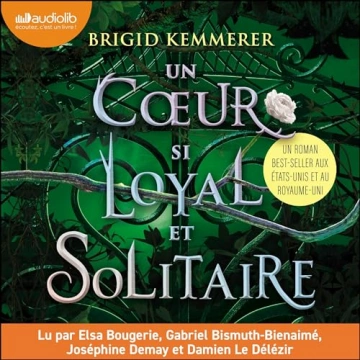 audiolib
écoutez, c'est un livre !

BRIGID KEMMERER

UN CŒUR SI LOYAL ET SOLITAIRE

UN ROMAN BEST-SELLER AUX ÉTATS-UNIS ET AU ROYAUME-UNI

Lu par Elsa Bougerie, Gabriel Bismuth-Bienaimé, Joséphine Demay et Damien Le Délézir